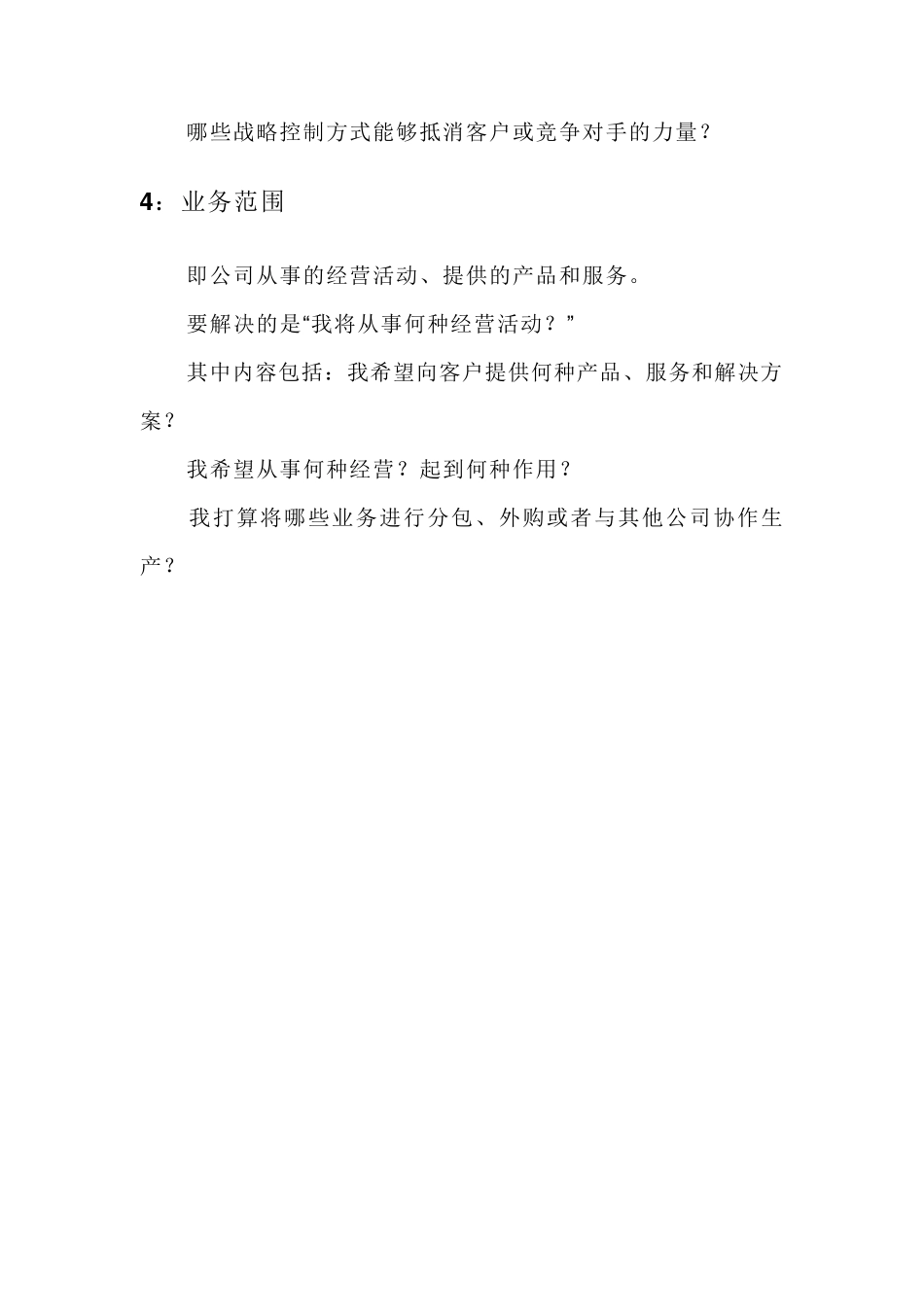 哪些战略控制方式能够抵消客户或竞争对手的力量？

4：业务范围

即公司从事的经营活动、提供的产品和服务。

要解决的是“我将从事何种经营活动？”

其中内容包括：我希望向客户提供何种产品、服务和解决方案？

我希望从事何种经营？起到何种作用？

我打算将哪些业务进行分包、外购或者与其他公司协作生产？